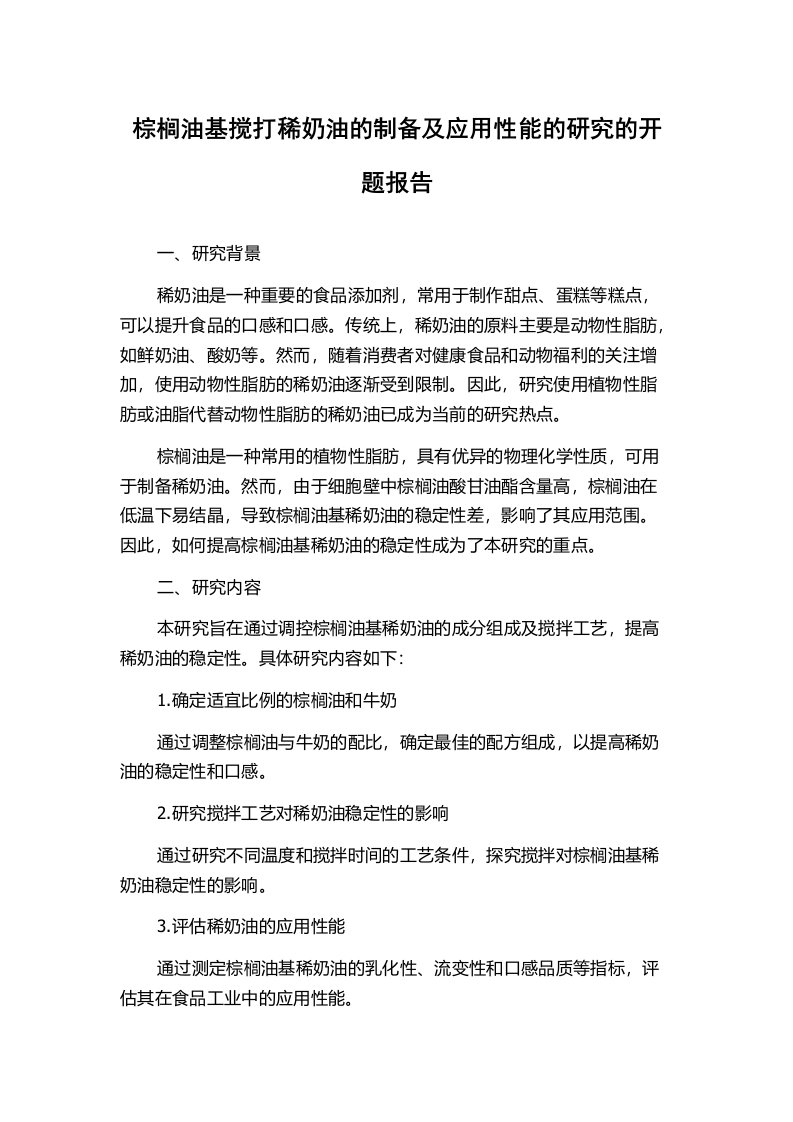 棕榈油基搅打稀奶油的制备及应用性能的研究的开题报告

一、研究背景

稀奶油是一种重要的食品添加剂，常用于制作甜点、蛋糕等糕点，可以提升食品的口感和口感。传统上，稀奶油的原料主要是动物性脂肪，如鲜奶油、酸奶等。然而，随着消费者对健康食品和动物福利的关注增加，使用动物性脂肪的稀奶油逐渐受到限制。因此，研究使用植物性脂肪或油脂代替动物性脂肪的稀奶油已成为当前的研究热点。

棕榈油是一种常用的植物性脂肪，具有优异的物理化学性质，可用于制备稀奶油。然而，由于细胞壁中棕榈油酸甘油酯含量高，棕榈油在低温下易结晶，导致棕榈油基稀奶油的稳定性差，影响了其应用范围。因此，如何提高棕榈油基稀奶油的稳定性成为了本研究的重点。

二、研究内容

本研究旨在通过调控棕榈油基稀奶油的成分组成及搅拌工艺，提高稀奶油的稳定性。具体研究内容如下：

1.确定适宜比例的棕榈油和牛奶

通过调整棕榈油与牛奶的配比，确定最佳的配方组成，以提高稀奶油的稳定性和口感。

2.研究搅拌工艺对稀奶油稳定性的影响

通过研究不同温度和搅拌时间的工艺条件，探究搅拌对棕榈油基稀奶油稳定性的影响。

3.评估稀奶油的应用性能

通过测定棕榈油基稀奶油的乳化性、流变性和口感品质等指标，评估其在食品工业中的应用性能。